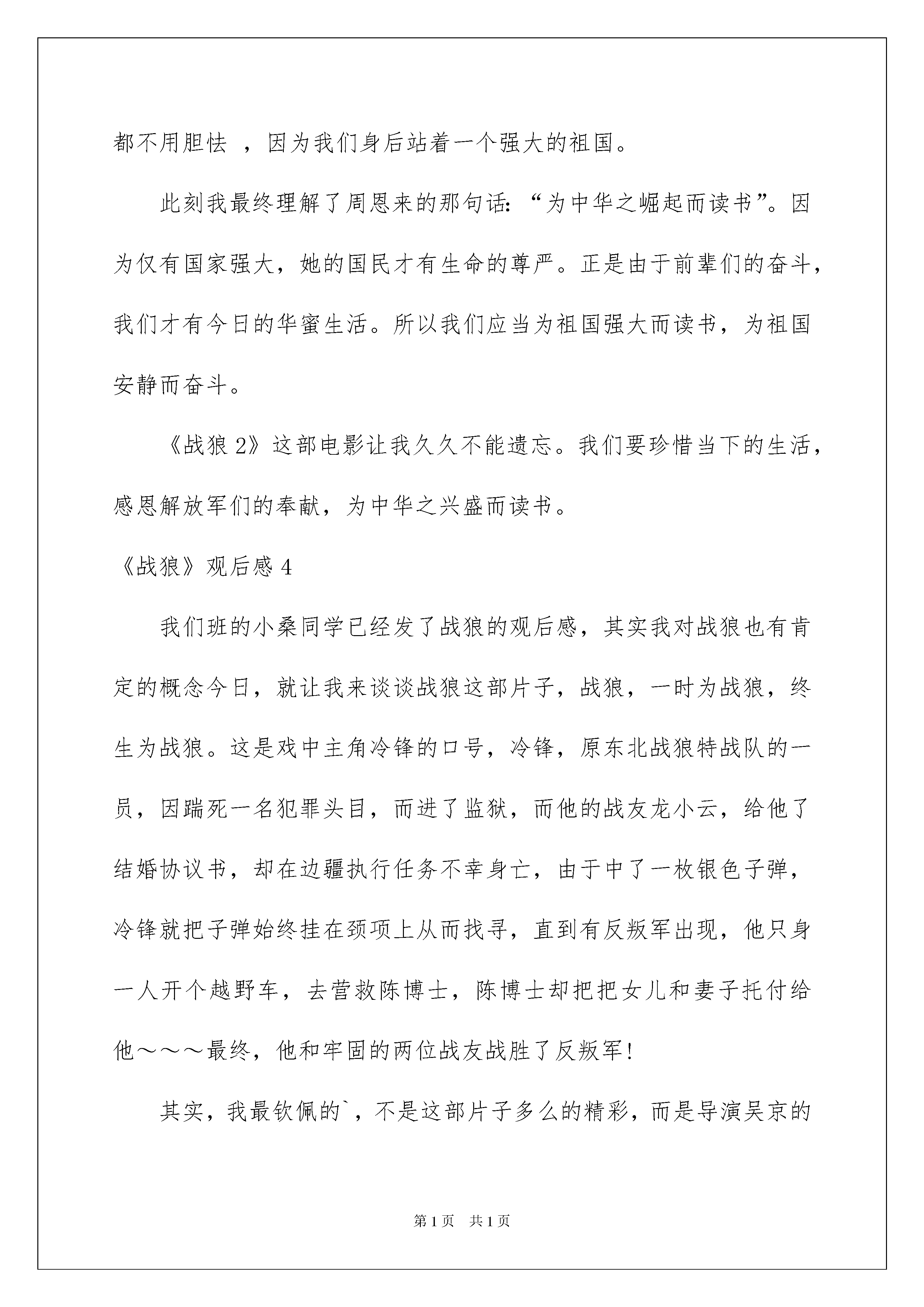 都不用胆怯 ，因为我们身后站着一个强大的祖国。

此刻我最终理解了周恩来的那句话：“为中华之崛起而读书”。因为仅有国家强大，她的国民才有生命的尊严。正是由于前辈们的奋斗，我们才有今日的华蜜生活。所以我们应当为祖国强大而读书，为祖国安静而奋斗。

《战狼 2》这部电影让我久久不能遗忘。我们要珍惜当下的生活，感恩解放军们的奉献，为中华之兴盛而读书。

《战狼》观后感 4

我们班的小桑同学已经发了战狼的观后感，其实我对战狼也有肯定的概念今日，就让我来谈谈战狼这部片子，战狼，一时为战狼，终生为战狼。这是戏中主角冷锋的口号，冷锋，原东北战狼特战队的一员，因踹死一名犯罪头目，而进了监狱，而他的战友龙小云，给他了结婚协议书，却在边疆执行任务不幸身亡，由于中了一枚银色子弹，冷锋就把子弹始终挂在颈项上从而找寻，直到有反叛军出现，他只身一人开个越野车，去营救陈博士，陈博士却把把女儿和妻子托付给他～～～最终，他和牢固的两位战友战胜了反叛军！

其实，我最钦佩的`，不是这部片子多么的精彩，而是导演吴京的

第 1 页　共 1 页